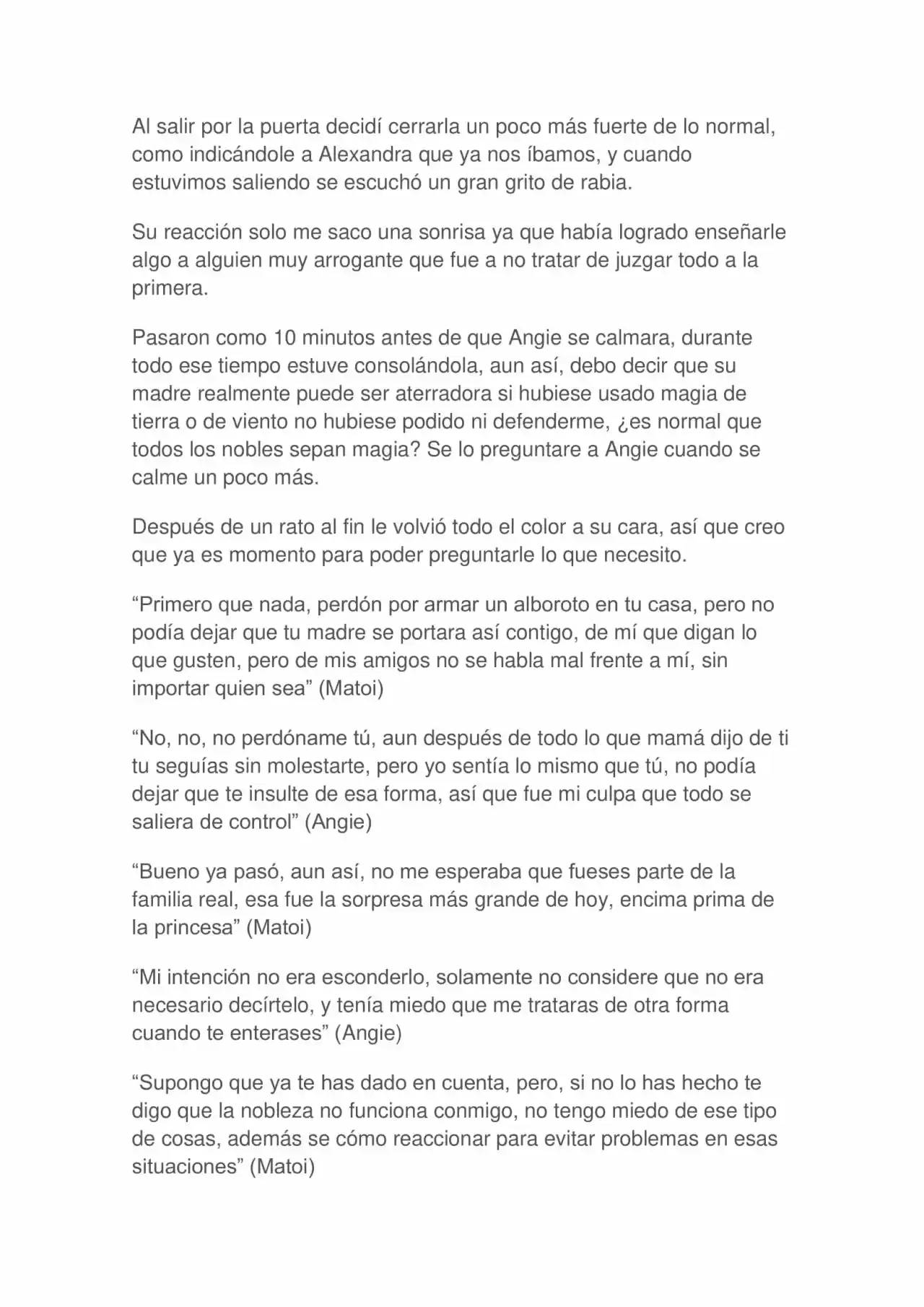 Al salir por la puerta decidí cerrarla un poco más fuerte de lo normal, como indicándole a Alexandra que ya nos íbamos, y cuando estuvimos saliendo se escuchó un gran grito de rabia.

Su reacción solo me saco una sonrisa ya que había logrado enseñarle algo a alguien muy arrogante que fue a no tratar de juzgar todo a la primera.

Pasaron como 10 minutos antes de que Angie se calmara, durante todo ese tiempo estuve consolándola, aun así, debo decir que su madre realmente puede ser aterradora si hubiese usado magia de tierra o de viento no hubiese podido ni defenderme, ¿es normal que todos los nobles sepan magia? Se lo preguntare a Angie cuando se calme un poco más.

Después de un rato al fin le volvió todo el color a su cara, así que creo que ya es momento para poder preguntarle lo que necesito.

“Primero que nada, perdón por armar un alboroto en tu casa, pero no podía dejar que tu madre se portara así contigo, de mí que digan lo que gusten, pero de mis amigos no se habla mal frente a mí, sin importar quien sea” (Matoi)

“No, no, no perdóname tú, aun después de todo lo que mamá dijo de ti tu seguías sin molestarte, pero yo sentía lo mismo que tú, no podía dejar que te insulte de esa forma, así que fue mi culpa que todo se saliera de control” (Angie)

“Bueno ya pasó, aun así, no me esperaba que fueses parte de la familia real, esa fue la sorpresa más grande de hoy, encima prima de la princesa” (Matoi)

“Mi intención no era esconderlo, solamente no considere que no era necesario decírtelo, y tenía miedo que me trataras de otra forma cuando te enterases” (Angie)

“Supongo que ya te has dado en cuenta, pero, si no lo has hecho te digo que la nobleza no funciona conmigo, no tengo miedo de ese tipo de cosas, además se cómo reaccionar para evitar problemas en esas situaciones” (Matoi)